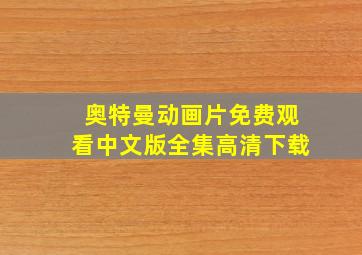 奥特曼动画片免费观看中文版全集高清下载